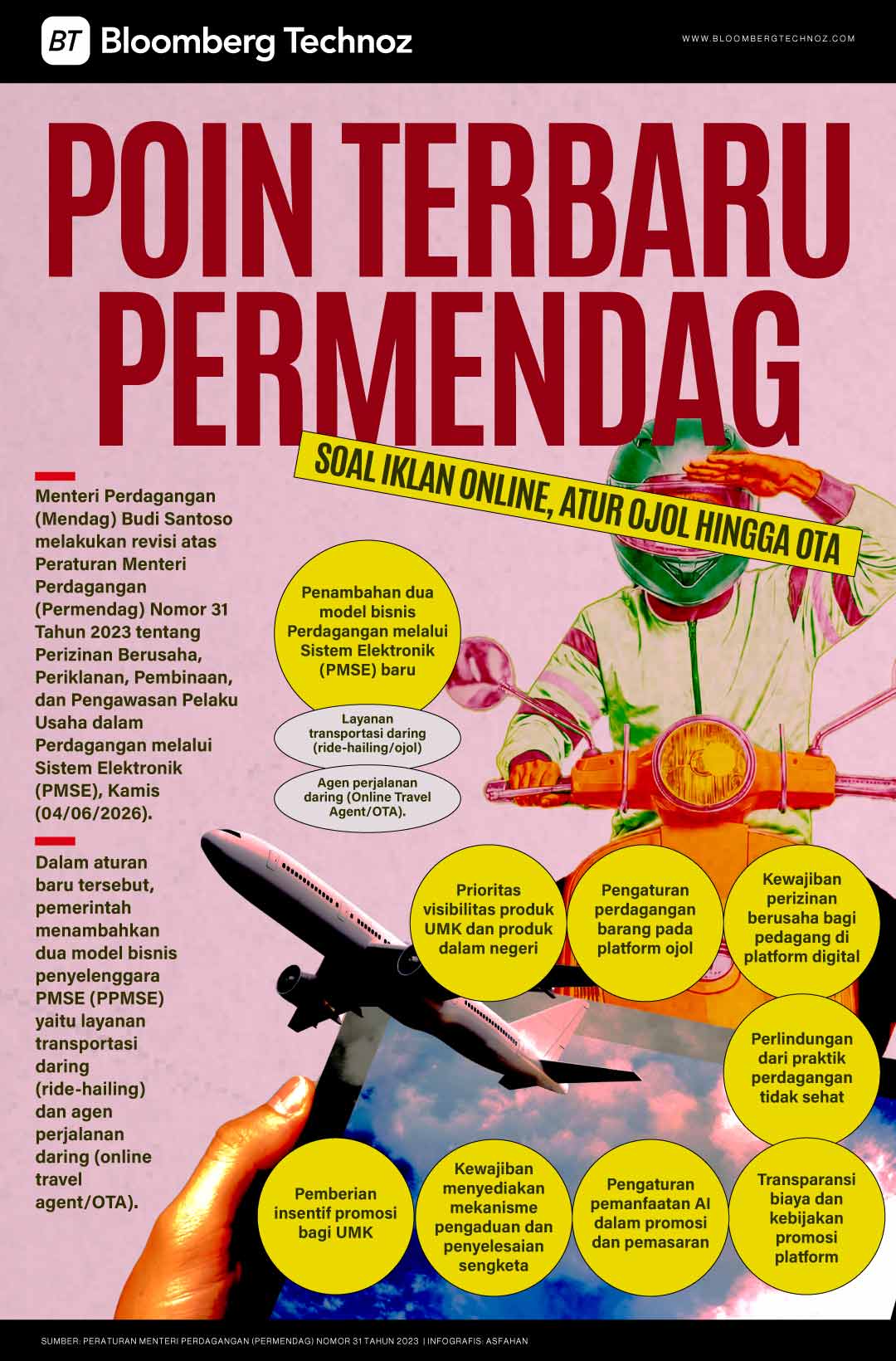 BT Bloomberg Technoz

WWW.BLOOMBERGTECHNOZ.COM

POIN TERBARU PERMENDAG

SOAL IKLAN ONLINE, ATUR OJOL HINGGA OTA

Menteri Perdagangan (Mendag) Budi Santoso melakukan revisi atas Peraturan Menteri Perdagangan (Permendag) Nomor 31 Tahun 2023 tentang Perizinan Berusaha, Periklanan, Pembinaan, dan Pengawasan Pelaku Usaha dalam Perdagangan melalui Sistem Elektronik (PMSE), Kamis (04/06/2026).

Dalam aturan baru tersebut, pemerintah menambahkan dua model bisnis penyelenggara PMSE (PPMSE) yaitu layanan transportasi daring (ride-hailing) dan agen perjalanan daring (online travel agent/OTA).

Penambahan dua model bisnis Perdagangan melalui Sistem Elektronik (PMSE) baru

Layanan transportasi daring (ride-hailing/ojol)

Agen perjalanan daring (Online Travel Agent/OTA).

Prioritas visibilitas produk UMK dan produk dalam negeri

Pengaturan perdagangan barang pada platform ojol

Kewajiban perizinan berusaha bagi pedagang di platform digital

Perlindungan dari praktik perdagangan tidak sehat

Pemberian insentif promosi bagi UMK

Kewajiban menyediakan mekanisme pengaduan dan penyelesaian sengketa

Pengaturan pemanfaatan AI dalam promosi dan pemasaran

Transparansi biaya dan kebijakan promosi platform

SUMBER: PERATURAN MENTERI PERDAGANGAN (PERMENDAG) NOMOR 31 TAHUN 2023 | INFOGRAFIS: ASFAHAN